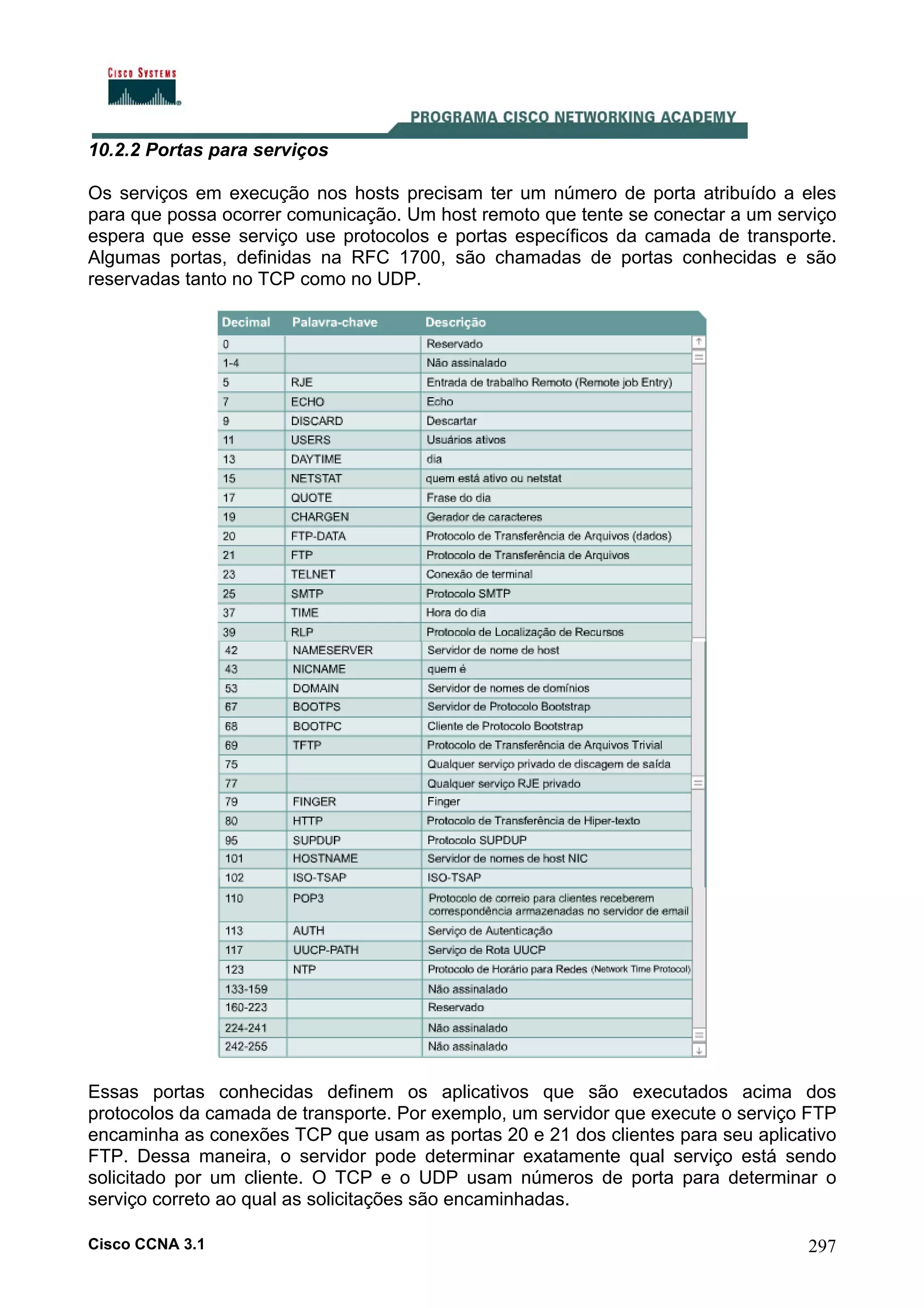 CISCO SYSTEMS

PROGRAMA CISCO NETWORKING ACADEMY

10.2.2 Portas para serviços

Os serviços em execução nos hosts precisam ter um número de porta atribuído a eles para que possa ocorrer comunicação. Um host remoto que tente se conectar a um serviço espera que esse serviço use protocolos e portas específicos da camada de transporte. Algumas portas, definidas na RFC 1700, são chamadas de portas conhecidas e são reservadas tanto no TCP como no UDP.

| Decimal | Palavra-chave | Descrição |
|---|---|---|
| 0 | | Reservado |
| 1-4 | | Não assinalado |
| 5 | RJE | Entrada de trabalho Remoto (Remote job Entry) |
| 7 | ECHO | Echo |
| 9 | DISCARD | Descartar |
| 11 | USERS | Usuários ativos |
| 13 | DAYTIME | dia |
| 15 | NETSTAT | quem está ativo ou netstat |
| 17 | QUOTE | Frase do dia |
| 19 | CHARGEN | Gerador de caracteres |
| 20 | FTP-DATA | Protocolo de Transferência de Arquivos (dados) |
| 21 | FTP | Protocolo de Transferência de Arquivos |
| 23 | TELNET | Conexão de terminal |
| 25 | SMTP | Protocolo SMTP |
| 37 | TIME | Hora do dia |
| 39 | RLP | Protocolo de Localização de Recursos |
| 42 | NAMESERVER | Servidor de nome de host |
| 43 | NICNAME | quem é |
| 53 | DOMAIN | Servidor de nomes de domínios |
| 67 | BOOTPS | Servidor de Protocolo Bootstrap |
| 68 | BOOTPC | Cliente de Protocolo Bootstrap |
| 69 | TFTP | Protocolo de Transferência de Arquivos Trivial |
| 75 | | Qualquer serviço privado de discagem de saída |
| 77 | | Qualquer serviço RJE privado |
| 79 | FINGER | Finger |
| 80 | HTTP | Protocolo de Transferência de Hiper-texto |
| 95 | SUPDUP | Protocolo SUPDUP |
| 101 | HOSTNAME | Servidor de nomes de host NIC |
| 102 | ISO-TSAP | ISO-TSAP |
| 110 | POP3 | Protocolo de correio para clientes receberem correspondência armazenadas no servidor de email |
| 113 | AUTH | Serviço de Autenticação |
| 117 | UUCP-PATH | Serviço de Rota UUCP |
| 123 | NTP | Protocolo de Horário para Redes (Network Time Protocol) |
| 133-159 | | Não assinalado |
| 160-223 | | Reservado |
| 224-241 | | Não assinalado |
| 242-255 | | Não assinalado |

Essas portas conhecidas definem os aplicativos que são executados acima dos protocolos da camada de transporte. Por exemplo, um servidor que execute o serviço FTP encaminha as conexões TCP que usam as portas 20 e 21 dos clientes para seu aplicativo FTP. Dessa maneira, o servidor pode determinar exatamente qual serviço está sendo solicitado por um cliente. O TCP e o UDP usam números de porta para determinar o serviço correto ao qual as solicitações são encaminhadas.

Cisco CCNA 3.1 297